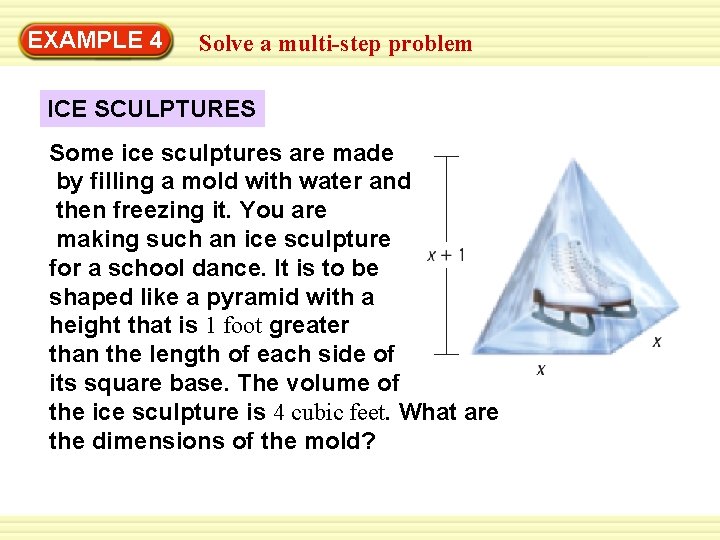 EXAMPLE 4 Solve a multi-step problem

ICE SCULPTURES

Some ice sculptures are made by filling a mold with water and then freezing it. You are making such an ice sculpture for a school dance. It is to be shaped like a pyramid with a height that is 1 foot greater than the length of each side of its square base. The volume of the ice sculpture is 4 cubic feet. What are the dimensions of the mold?

$x + 1$

$x$

$x$